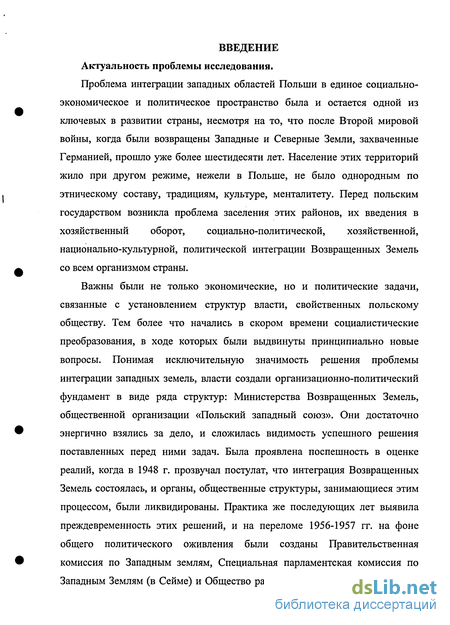 ВВЕДЕНИЕ

Актуальность проблемы исследования.

Проблема интеграции западных областей Польши в единое социально-экономическое и политическое пространство была и остается одной из ключевых в развитии страны, несмотря на то, что после Второй мировой войны, когда были возвращены Западные и Северные Земли, захваченные Германией, прошло уже более шестидесяти лет. Население этих территорий жило при другом режиме, нежели в Польше, не было однородным по этническому составу, традициям, культуре, менталитету. Перед польским государством возникла проблема заселения этих районов, их введения в хозяйственный оборот, социально-политической, хозяйственной, национально-культурной, политической интеграции Возвращенных Земель со всем организмом страны.

Важны были не только экономические, но и политические задачи, связанные с установлением структур власти, свойственных польскому обществу. Тем более что начались в скором времени социалистические преобразования, в ходе которых были выдвинуты принципиально новые вопросы. Понимая исключительную значимость решения проблемы интеграции западных земель, власти создали организационно-политический фундамент в виде ряда структур: Министерства Возвращенных Земель, общественной организации «Польский западный союз». Они достаточно энергично взялись за дело, и сложилась видимость успешного решения поставленных перед ними задач. Была проявлена поспешность в оценке реалий, когда в 1948 г. прозвучал постулат, что интеграция Возвращенных Земель состоялась, и органы, общественные структуры, занимающиеся этим процессом, были ликвидированы. Практика же последующих лет выявила преждевременность этих решений, и на переломе 1956-1957 гг. на фоне общего политического оживления были созданы Правительственная комиссия по Западным землям, Специальная парламентская комиссия по Западным Землям (в Сейме) и Общество ра

dsLib.net
библиотека диссертаций